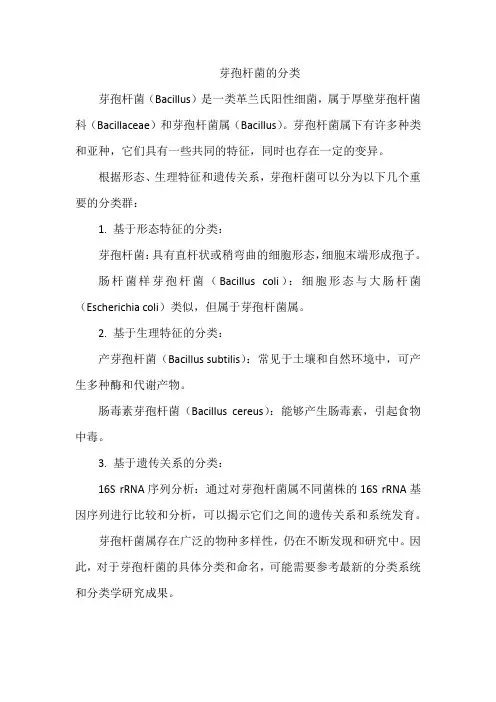 芽孢杆菌的分类

芽孢杆菌（Bacillus）是一类革兰氏阳性细菌，属于厚壁芽孢杆菌科（Bacillaceae）和芽孢杆菌属（Bacillus）。芽孢杆菌属下有许多种类和亚种，它们具有一些共同的特征，同时也存在一定的变异。

根据形态、生理特征和遗传关系，芽孢杆菌可以分为以下几个重要的分类群：

1. 基于形态特征的分类：

芽孢杆菌：具有直杆状或稍弯曲的细胞形态，细胞末端形成孢子。

肠杆菌样芽孢杆菌（Bacillus coli）：细胞形态与大肠杆菌（Escherichia coli）类似，但属于芽孢杆菌属。

2. 基于生理特征的分类：

产芽孢杆菌（Bacillus subtilis）：常见于土壤和自然环境中，可产生多种酶和代谢产物。

肠毒素芽孢杆菌（Bacillus cereus）：能够产生肠毒素，引起食物中毒。

3. 基于遗传关系的分类：

16S rRNA 序列分析：通过对芽孢杆菌属不同菌株的 16S rRNA 基因序列进行比较和分析，可以揭示它们之间的遗传关系和系统发育。

芽孢杆菌属存在广泛的物种多样性，仍在不断发现和研究中。因此，对于芽孢杆菌的具体分类和命名，可能需要参考最新的分类系统和分类学研究成果。